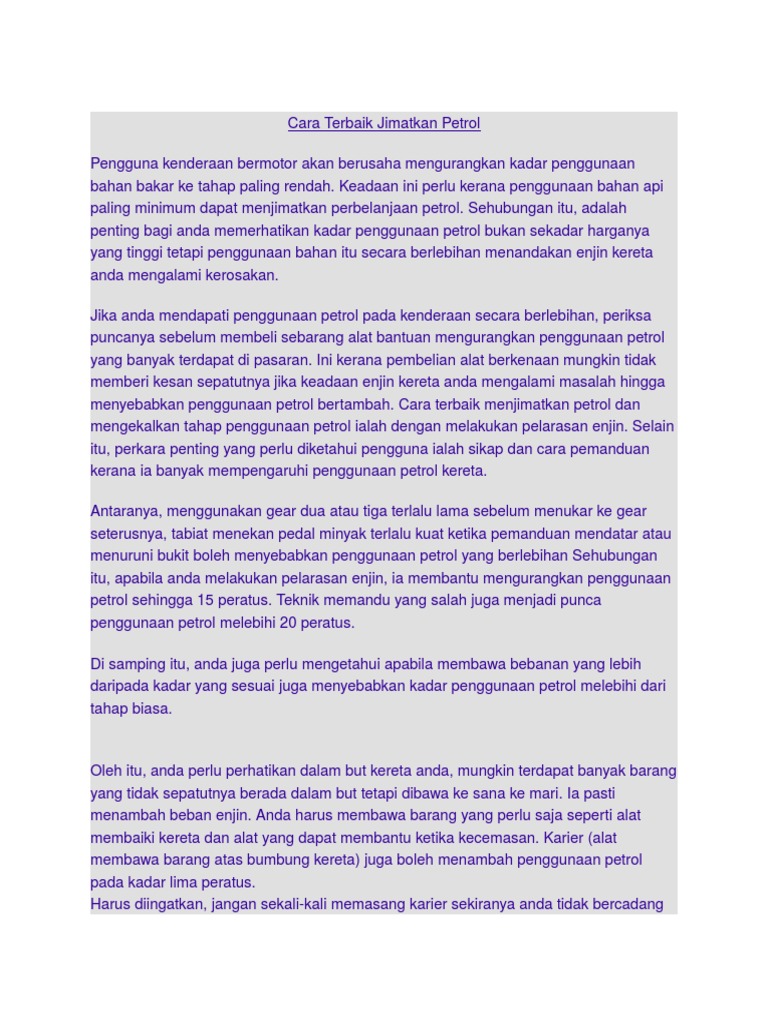 Cara Terbaik Jimatkan Petrol

Pengguna kenderaan bermotor akan berusaha mengurangkan kadar penggunaan bahan bakar ke tahap paling rendah. Keadaan ini perlu kerana penggunaan bahan api paling minimum dapat menjimatkan perbelanjaan petrol. Sehubungan itu, adalah penting bagi anda memerhatikan kadar penggunaan petrol bukan sekadar harganya yang tinggi tetapi penggunaan bahan itu secara berlebihan menandakan enjin kereta anda mengalami kerosakan.

Jika anda mendapati penggunaan petrol pada kenderaan secara berlebihan, periksa puncanya sebelum membeli sebarang alat bantuan mengurangkan penggunaan petrol yang banyak terdapat di pasaran. Ini kerana pembelian alat berkenaan mungkin tidak memberi kesan sepatutnya jika keadaan enjin kereta anda mengalami masalah hingga menyebabkan penggunaan petrol bertambah. Cara terbaik menjimatkan petrol dan mengekalkan tahap penggunaan petrol ialah dengan melakukan pelarasan enjin. Selain itu, perkara penting yang perlu diketahui pengguna ialah sikap dan cara pemanduan kerana ia banyak mempengaruhi penggunaan petrol kereta.

Antaranya, menggunakan gear dua atau tiga terlalu lama sebelum menukar ke gear seterusnya, tabiat menekan pedal minyak terlalu kuat ketika pemanduan mendatar atau menuruni bukit boleh menyebabkan penggunaan petrol yang berlebihan Sehubungan itu, apabila anda melakukan pelarasan enjin, ia membantu mengurangkan penggunaan petrol sehingga 15 peratus. Teknik memandu yang salah juga menjadi punca penggunaan petrol melebihi 20 peratus.

Di samping itu, anda juga perlu mengetahui apabila membawa bebanan yang lebih daripada kadar yang sesuai juga menyebabkan kadar penggunaan petrol melebihi dari tahap biasa.

Oleh itu, anda perlu perhatikan dalam but kereta anda, mungkin terdapat banyak barang yang tidak sepatutnya berada dalam but tetapi dibawa ke sana ke mari. Ia pasti menambah beban enjin. Anda harus membawa barang yang perlu saja seperti alat membaiki kereta dan alat yang dapat membantu ketika kecemasan. Karier (alat membawa barang atas bumbung kereta) juga boleh menambah penggunaan petrol pada kadar lima peratus.
Harus diingatkan, jangan sekali-kali memasang karier sekiranya anda tidak bercadang